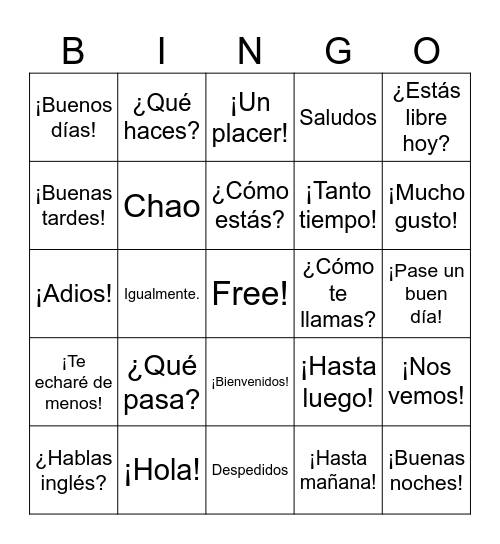 | B | I | N | G | O |
|---|---|---|---|---|
| ¡Buenos días! | ¿Qué haces? | ¡Un placer! | Saludos | ¿Estás libre hoy? |
| ¡Buenas tardes! | Chao | ¿Cómo estás? | ¡Tanto tiempo! | ¡Mucho gusto! |
| ¡Adios! | Igualmente. | Free! | ¿Cómo te llamas? | ¡Pase un buen día! |
| ¡Te echaré de menos! | ¿Qué pasa? | ¡Bienvenidos! | ¡Hasta luego! | ¡Nos vemos! |
| ¿Hablas inglés? | ¡Hola! | Despedidos | ¡Hasta mañana! | ¡Buenas noches! |